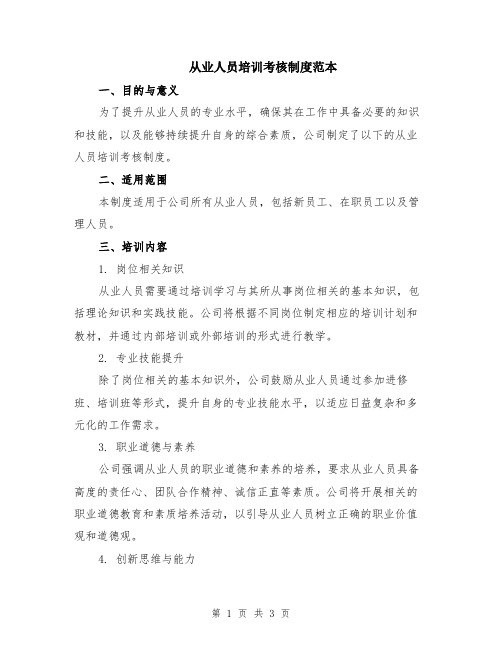 从业人员培训考核制度范本

一、目的与意义

为了提升从业人员的专业水平，确保其在工作中具备必要的知识和技能，以及能够持续提升自身的综合素质，公司制定了以下的从业人员培训考核制度。

二、适用范围

本制度适用于公司所有从业人员，包括新员工、在职员工以及管理人员。

三、培训内容

1. 岗位相关知识

从业人员需要通过培训学习与其所从事岗位相关的基本知识，包括理论知识和实践技能。公司将根据不同岗位制定相应的培训计划和教材，并通过内部培训或外部培训的形式进行教学。

2. 专业技能提升

除了岗位相关的基本知识外，公司鼓励从业人员通过参加进修班、培训班等形式，提升自身的专业技能水平，以适应日益复杂和多元化的工作需求。

3. 职业道德与素养

公司强调从业人员的职业道德和素养的培养，要求从业人员具备高度的责任心、团队合作精神、诚信正直等素质。公司将开展相关的职业道德教育和素质培养活动，以引导从业人员树立正确的职业价值观和道德观。

4. 创新思维与能力

第 1 页 共 3 页